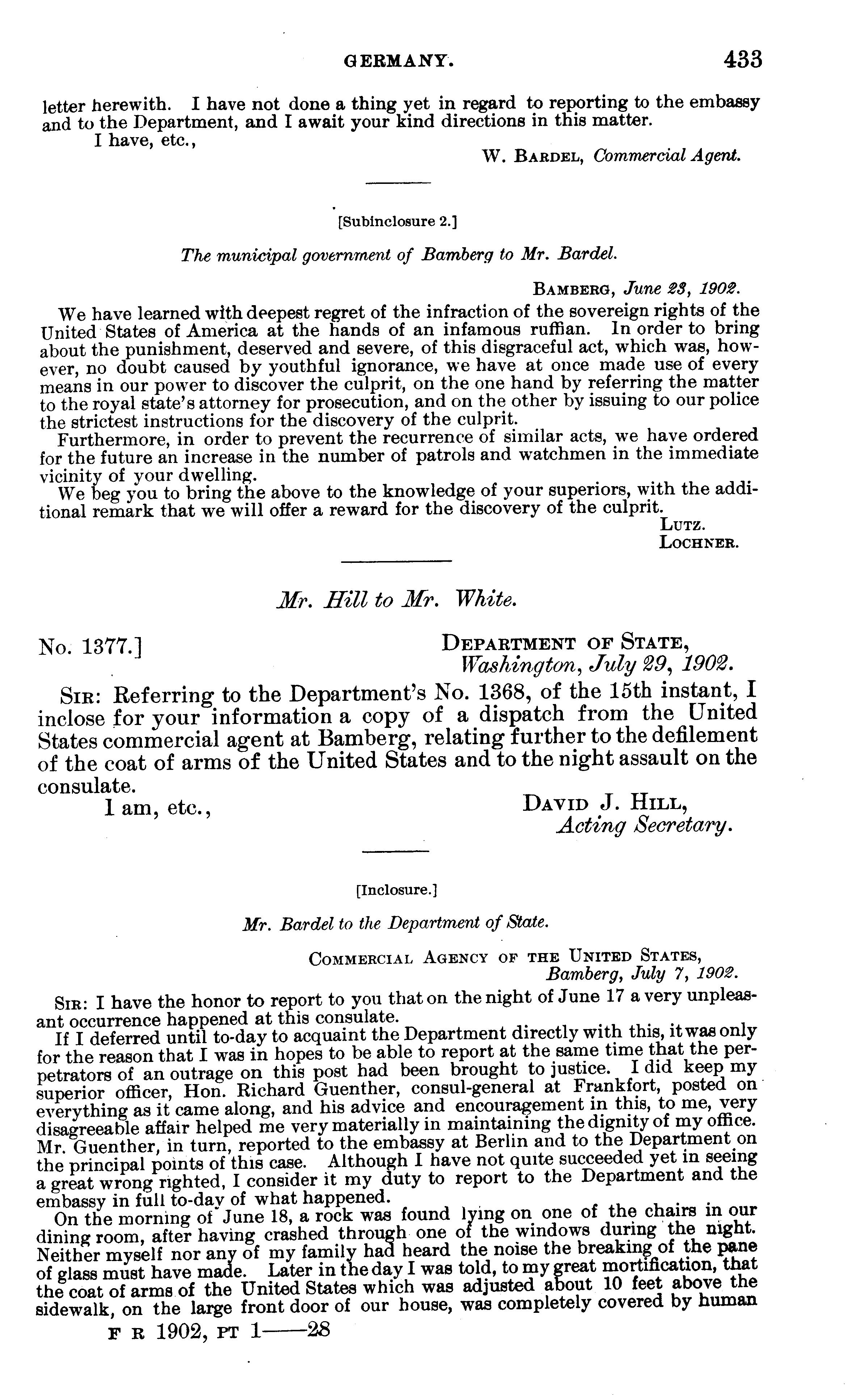 GERMANY. 433

letter herewith. I have not done a thing yet in regard to reporting to the embassy and to the Department, and I await your kind directions in this matter.

I have, etc.,

W. BARDEL, Commercial Agent.

[Subinclosure 2.]

The municipal government of Bamberg to Mr. Bardel.

BAMBERG, June 23, 1902.

We have learned with deepest regret of the infraction of the sovereign rights of the United States of America at the hands of an infamous ruffian. In order to bring about the punishment, deserved and severe, of this disgraceful act, which was, however, no doubt caused by youthful ignorance, we have at once made use of every means in our power to discover the culprit, on the one hand by referring the matter to the royal state's attorney for prosecution, and on the other by issuing to our police the strictest instructions for the discovery of the culprit.

Furthermore, in order to prevent the recurrence of similar acts, we have ordered for the future an increase in the number of patrols and watchmen in the immediate vicinity of your dwelling.

We beg you to bring the above to the knowledge of your superiors, with the additional remark that we will offer a reward for the discovery of the culprit.

LUTZ.
LOCHNER.

Mr. Hill to Mr. White.

No. 1377.]

DEPARTMENT OF STATE,
Washington, July 29, 1902.

SIR: Referring to the Department's No. 1368, of the 15th instant, I inclose for your information a copy of a dispatch from the United States commercial agent at Bamberg, relating further to the defilement of the coat of arms of the United States and to the night assault on the consulate.

I am, etc.,

DAVID J. HILL,
Acting Secretary.

[Inclosure.]

Mr. Bardel to the Department of State.

COMMERCIAL AGENCY OF THE UNITED STATES,
Bamberg, July 7, 1902.

SIR: I have the honor to report to you that on the night of June 17 a very unpleasant occurrence happened at this consulate.

If I deferred until to-day to acquaint the Department directly with this, it was only for the reason that I was in hopes to be able to report at the same time that the perpetrators of an outrage on this post had been brought to justice. I did keep my superior officer, Hon. Richard Guenther, consul-general at Frankfort, posted on everything as it came along, and his advice and encouragement in this, to me, very disagreeable affair helped me very materially in maintaining the dignity of my office. Mr. Guenther, in turn, reported to the embassy at Berlin and to the Department on the principal points of this case. Although I have not quite succeeded yet in seeing a great wrong righted, I consider it my duty to report to the Department and the embassy in full to-day of what happened.

On the morning of June 18, a rock was found lying on one of the chairs in our dining room, after having crashed through one of the windows during the night. Neither myself nor any of my family had heard the noise the breaking of the pane of glass must have made. Later in the day I was told, to my great mortification, that the coat of arms of the United States which was adjusted about 10 feet above the sidewalk, on the large front door of our house, was completely covered by human

F R 1902, PT 1——28